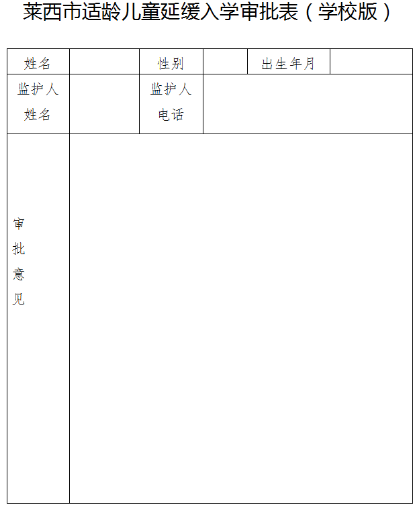 莱西市适龄儿童延缓入学审批表（学校版）

| 姓名 | | 性别 | | 出生年月 | |
|---|---|---|---|---|---|
| 监护人姓名 | | 监护人电话 | | | |
| 审批意见 | | | | | |